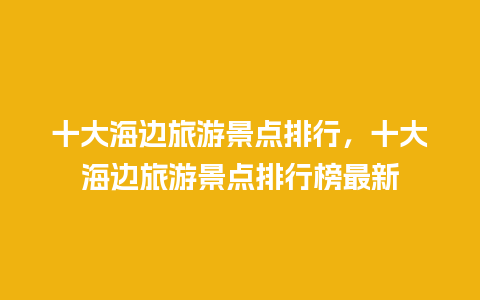 十大海边旅游景点排行，十大海边旅游景点排行榜最新